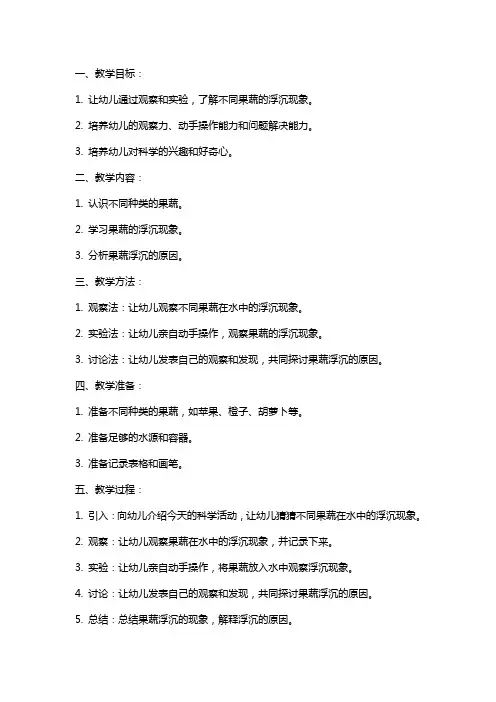 一、教学目标：

1. 让幼儿通过观察和实验，了解不同果蔬的浮沉现象。

2. 培养幼儿的观察力、动手操作能力和问题解决能力。

3. 培养幼儿对科学的兴趣和好奇心。

二、教学内容：

1. 认识不同种类的果蔬。

2. 学习果蔬的浮沉现象。

3. 分析果蔬浮沉的原因。

三、教学方法：

1. 观察法：让幼儿观察不同果蔬在水中的浮沉现象。

2. 实验法：让幼儿亲自动手操作，观察果蔬的浮沉现象。

3. 讨论法：让幼儿发表自己的观察和发现，共同探讨果蔬浮沉的原因。

四、教学准备：

1. 准备不同种类的果蔬，如苹果、橙子、胡萝卜等。

2. 准备足够的水源和容器。

3. 准备记录表格和画笔。

五、教学过程：

1. 引入：向幼儿介绍今天的科学活动，让幼儿猜猜不同果蔬在水中的浮沉现象。

2. 观察：让幼儿观察果蔬在水中的浮沉现象，并记录下来。

3. 实验：让幼儿亲自动手操作，将果蔬放入水中观察浮沉现象。

4. 讨论：让幼儿发表自己的观察和发现，共同探讨果蔬浮沉的原因。

5. 总结：总结果蔬浮沉的现象，解释浮沉的原因。